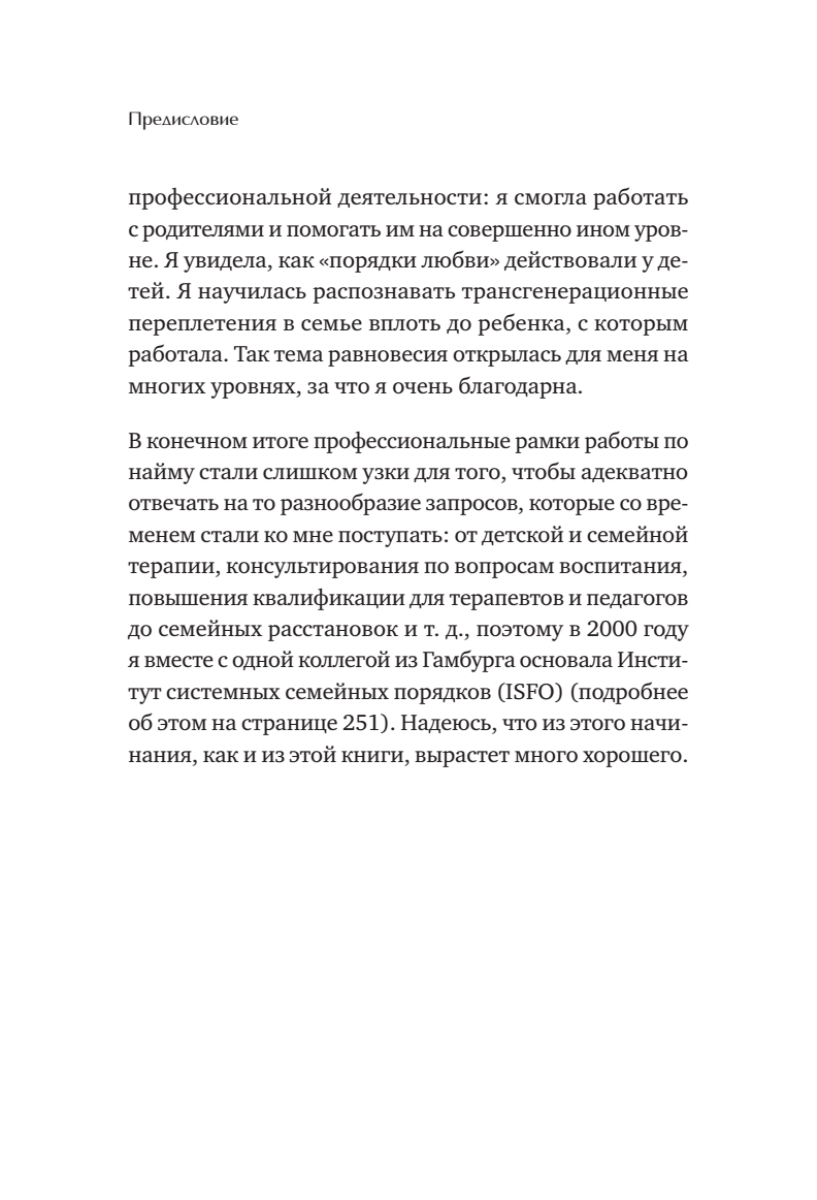 Предисловие

профессиональной деятельности: я смогла работать с родителями и помогать им на совершенно ином уровне. Я увидела, как «порядки любви» действовали у детей. Я научилась распознавать трансгенерационные переплетения в семье вплоть до ребенка, с которым работала. Так тема равновесия открылась для меня на многих уровнях, за что я очень благодарна.

В конечном итоге профессиональные рамки работы по найму стали слишком узки для того, чтобы адекватно отвечать на то разнообразие запросов, которые со временем стали ко мне поступать: от детской и семейной терапии, консультирования по вопросам воспитания, повышения квалификации для терапевтов и педагогов до семейных расстановок и т. д., поэтому в 2000 году я вместе с одной коллегой из Гамбурга основала Институт системных семейных порядков (ISFO) (подробнее об этом на странице 251). Надеюсь, что из этого начинания, как и из этой книги, вырастет много хорошего.